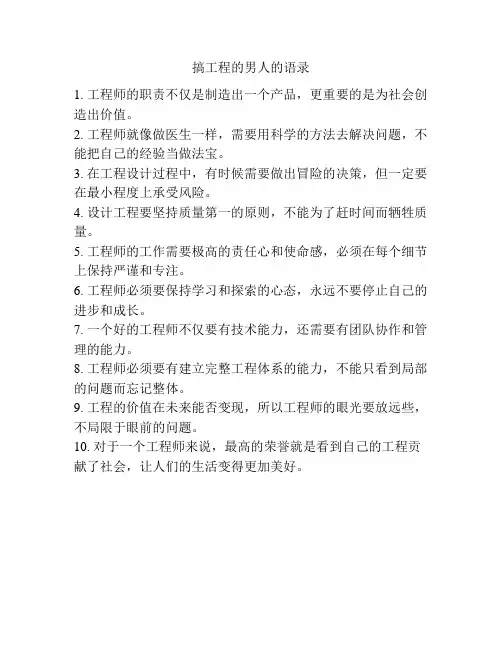 搞工程的男人的语录

1. 工程师的职责不仅是制造出一个产品，更重要的是为社会创造出价值。

2. 工程师就像做医生一样，需要用科学的方法去解决问题，不能把自己的经验当做法宝。

3. 在工程设计过程中，有时候需要做出冒险的决策，但一定要在最小程度上承受风险。

4. 设计工程要坚持质量第一的原则，不能为了赶时间而牺牲质量。

5. 工程师的工作需要极高的责任心和使命感，必须在每个细节上保持严谨和专注。

6. 工程师必须要保持学习和探索的心态，永远不要停止自己的进步和成长。

7. 一个好的工程师不仅要有技术能力，还需要有团队协作和管理的能力。

8. 工程师必须要有建立完整工程体系的能力，不能只看到局部的问题而忘记整体。

9. 工程的价值在未来能否变现，所以工程师的眼光要放远些，不局限于眼前的问题。

10. 对于一个工程师来说，最高的荣誉就是看到自己的工程贡献了社会，让人们的生活变得更加美好。